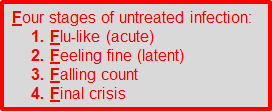 Four stages of untreated infection:
1. Flu-like (acute)
2. Feeling fine (latent)
3. Falling count
4. Final crisis